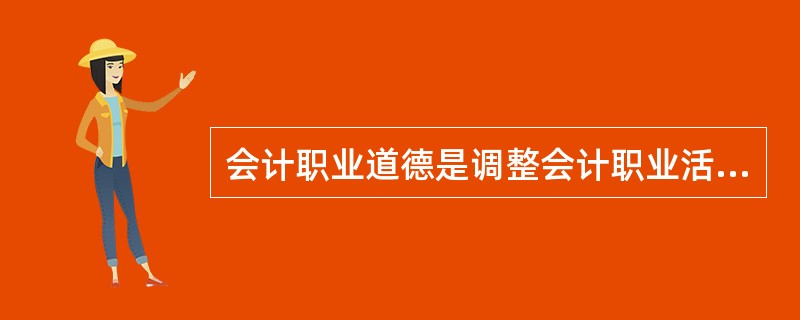 会计职业道德是调整会计职业活...